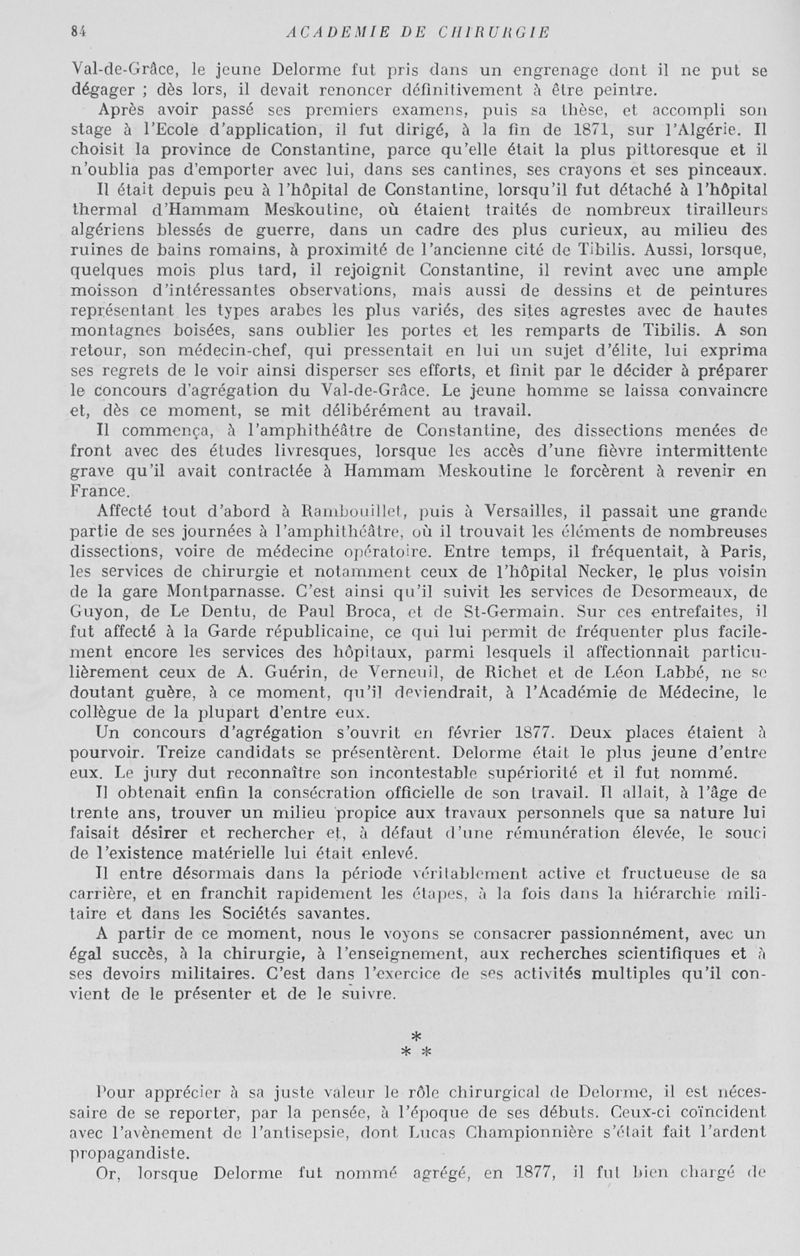 84 ACADEMIE DE CHIRURGIE

Val-de-Grâce, le jeune Delorme fut pris dans un engrenage dont il ne put se dégager ; dès lors, il devait renoncer définitivement à être peintre.

Après avoir passé ses premiers examens, puis sa thèse, et accompli son stage à l'Ecole d'application, il fut dirigé, à la fin de 1871, sur l'Algérie. Il choisit la province de Constantine, parce qu'elle était la plus pittoresque et il n'oublia pas d'emporter avec lui, dans ses cantines, ses crayons et ses pinceaux.

Il était depuis peu à l'hôpital de Constantine, lorsqu'il fut détaché à l'hôpital thermal d'Hammam Meskoutine, où étaient traités de nombreux tirailleurs algériens blessés de guerre, dans un cadre des plus curieux, au milieu des ruines de bains romains, à proximité de l'ancienne cité de Tibilis. Aussi, lorsque, quelques mois plus tard, il rejoignit Constantine, il revint avec une ample moisson d'intéressantes observations, mais aussi de dessins et de peintures représentant les types arabes les plus variés, des sites agrestes avec de hautes montagnes boisées, sans oublier les portes et les remparts de Tibilis. A son retour, son médecin-chef, qui pressentait en lui un sujet d'élite, lui exprima ses regrets de le voir ainsi disperser ses efforts, et finit par le décider à préparer le concours d'agrégation du Val-de-Grâce. Le jeune homme se laissa convaincre et, dès ce moment, se mit délibérément au travail.

Il commença, à l'amphithéâtre de Constantine, des dissections menées de front avec des études livresques, lorsque les accès d'une fièvre intermittente grave qu'il avait contractée à Hammam Meskoutine le forcèrent à revenir en France.

Affecté tout d'abord à Rambouillet, puis à Versailles, il passait une grande partie de ses journées à l'amphithéâtre, où il trouvait les éléments de nombreuses dissections, voire de médecine opératoire. Entre temps, il fréquentait, à Paris, les services de chirurgie et notamment ceux de l'hôpital Necker, le plus voisin de la gare Montparnasse. C'est ainsi qu'il suivit les services de Desormeaux, de Guyon, de Le Dentu, de Paul Broca, et de St-Germain. Sur ces entrefaites, il fut affecté à la Garde républicaine, ce qui lui permit de fréquenter plus facilement encore les services des hôpitaux, parmi lesquels il affectionnait particulièrement ceux de A. Guérin, de Verneuil, de Richet et de Léon Labbé, ne se doutant guère, à ce moment, qu'il deviendrait, à l'Académie de Médecine, le collègue de la plupart d'entre eux.

Un concours d'agrégation s'ouvrit en février 1877. Deux places étaient à pourvoir. Treize candidats se présentèrent. Delorme était le plus jeune d'entre eux. Le jury dut reconnaître son incontestable supériorité et il fut nommé.

Il obtenait enfin la consécration officielle de son travail. Il allait, à l'âge de trente ans, trouver un milieu propice aux travaux personnels que sa nature lui faisait désirer et rechercher et, à défaut d'une rémunération élevée, le souci de l'existence matérielle lui était enlevé.

Il entre désormais dans la période véritablement active et fructueuse de sa carrière, et en franchit rapidement les étapes, à la fois dans la hiérarchie militaire et dans les Sociétés savantes.

A partir de ce moment, nous le voyons se consacrer passionnément, avec un égal succès, à la chirurgie, à l'enseignement, aux recherches scientifiques et à ses devoirs militaires. C'est dans l'exercice de ses activités multiples qu'il convient de le présenter et de le suivre.

*
* *

Pour apprécier à sa juste valeur le rôle chirurgical de Delorme, il est nécessaire de se reporter, par la pensée, à l'époque de ses débuts. Ceux-ci coïncident avec l'avènement de l'antisepsie, dont Lucas Championnière s'était fait l'ardent propagandiste.

Or, lorsque Delorme fut nommé agrégé, en 1877, il fut bien chargé de